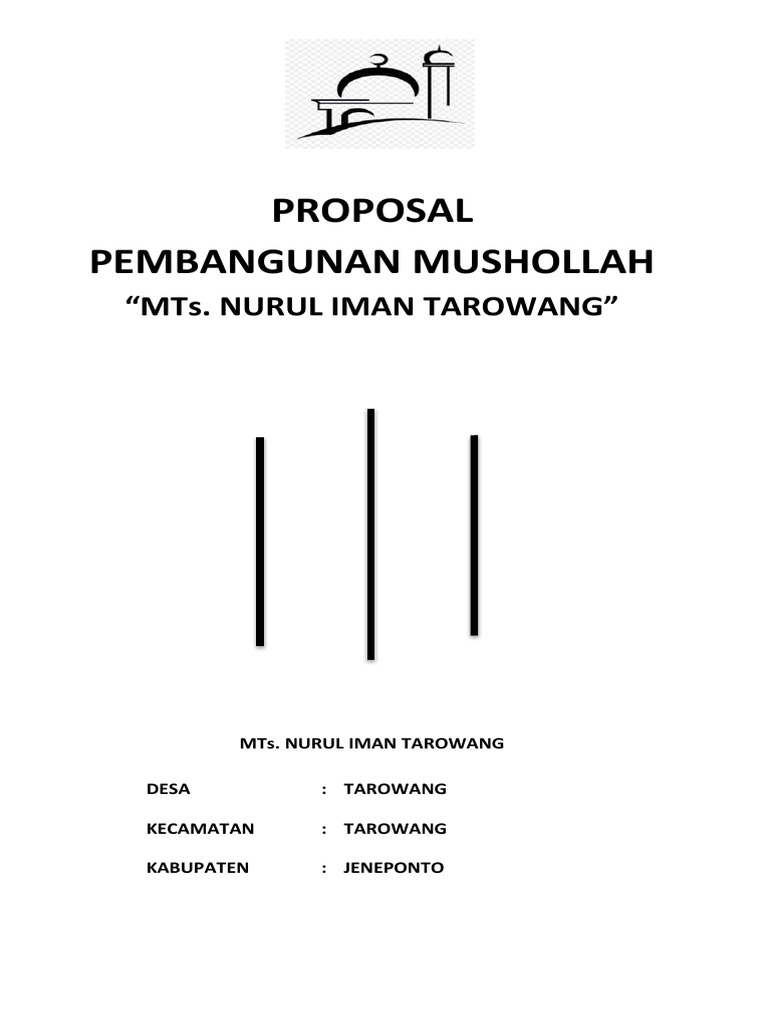 PROPOSAL
PEMBANGUNAN MUSHOLLAH
“MTs. NURUL IMAN TAROWANG”

MTs. NURUL IMAN TAROWANG

DESA : TAROWANG

KECAMATAN : TAROWANG

KABUPATEN : JENEPONTO